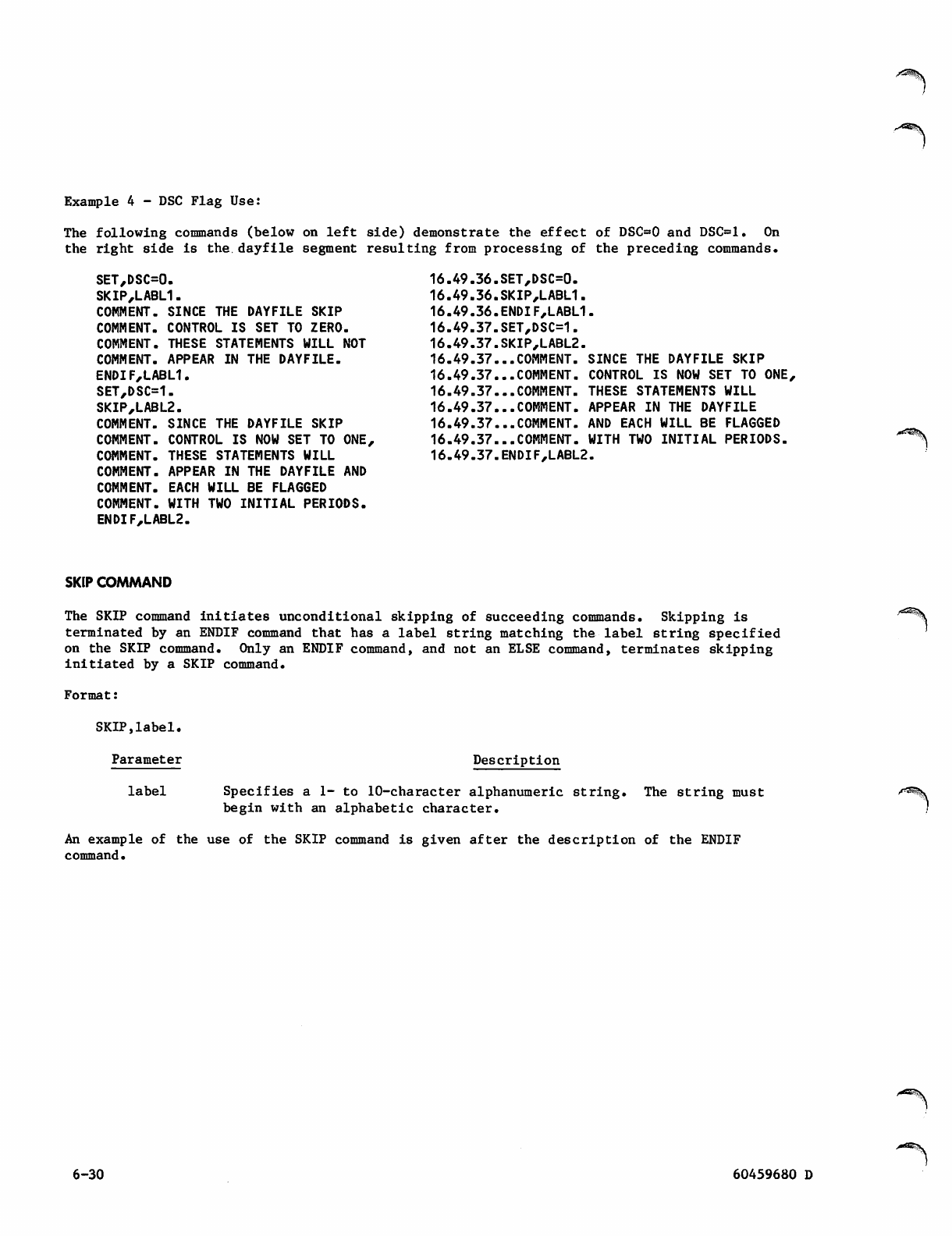 Example 4 - DSC Flag Use:

The following commands (below on left side) demonstrate the effect of DSC=0 and DSC=1. On the right side is the dayfile segment resulting from processing of the preceding commands.

SET,DSC=0.
SKIP,LABL1.
COMMENT. SINCE THE DAYFILE SKIP
COMMENT. CONTROL IS SET TO ZERO.
COMMENT. THESE STATEMENTS WILL NOT
COMMENT. APPEAR IN THE DAYFILE.
ENDIF,LABL1.
SET,DSC=1.
SKIP,LABL2.
COMMENT. SINCE THE DAYFILE SKIP
COMMENT. CONTROL IS NOW SET TO ONE,
COMMENT. THESE STATEMENTS WILL
COMMENT. APPEAR IN THE DAYFILE AND
COMMENT. EACH WILL BE FLAGGED
COMMENT. WITH TWO INITIAL PERIODS.
ENDIF,LABL2.

16.49.36.SET,DSC=0.
16.49.36.SKIP,LABL1.
16.49.36.ENDIF,LABL1.
16.49.37.SET,DSC=1.
16.49.37.SKIP,LABL2.
16.49.37...COMMENT. SINCE THE DAYFILE SKIP
16.49.37...COMMENT. CONTROL IS NOW SET TO ONE,
16.49.37...COMMENT. THESE STATEMENTS WILL
16.49.37...COMMENT. APPEAR IN THE DAYFILE
16.49.37...COMMENT. AND EACH WILL BE FLAGGED
16.49.37...COMMENT. WITH TWO INITIAL PERIODS.
16.49.37.ENDIF,LABL2.

SKIP COMMAND

The SKIP command initiates unconditional skipping of succeeding commands. Skipping is terminated by an ENDIF command that has a label string matching the label string specified on the SKIP command. Only an ENDIF command, and not an ELSE command, terminates skipping initiated by a SKIP command.

Format:

SKIP,label.

| Parameter | Description |
|---|---|
| label | Specifies a 1- to 10-character alphanumeric string. The string must begin with an alphabetic character. |

An example of the use of the SKIP command is given after the description of the ENDIF command.

6-30

60459680 D